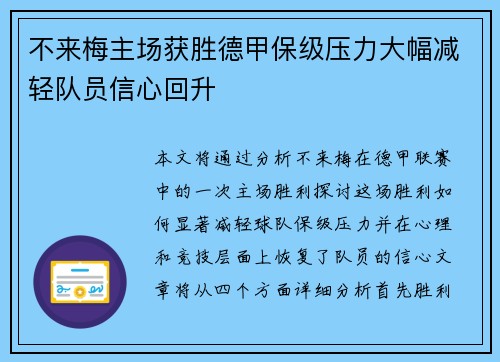 不来梅主场获胜德甲保级压力大幅减轻队员信心回升

本文将通过分析不来梅在德甲联赛中的一次主场胜利探讨这场胜利如何显著减轻球队保级压力并在心理和竞技层面上恢复了队员的信心文章将从四个方面详细分析首先胜利